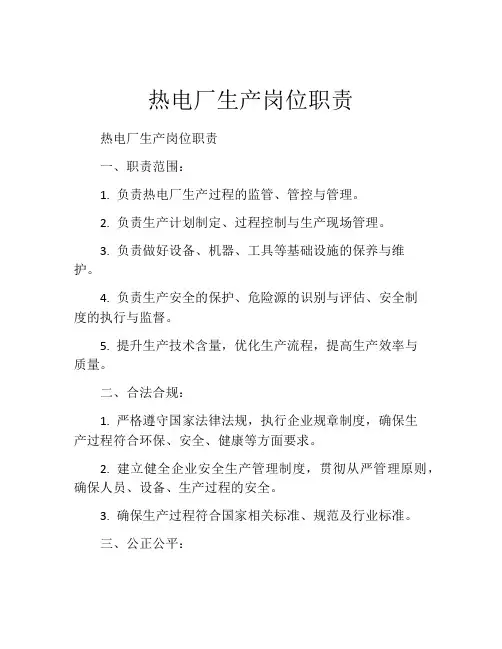 热电厂生产岗位职责

热电厂生产岗位职责

一、职责范围：

1. 负责热电厂生产过程的监管、管控与管理。

2. 负责生产计划制定、过程控制与生产现场管理。

3. 负责做好设备、机器、工具等基础设施的保养与维护。

4. 负责生产安全的保护、危险源的识别与评估、安全制度的执行与监督。

5. 提升生产技术含量，优化生产流程，提高生产效率与质量。

二、合法合规：

1. 严格遵守国家法律法规，执行企业规章制度，确保生产过程符合环保、安全、健康等方面要求。

2. 建立健全企业安全生产管理制度，贯彻从严管理原则，确保人员、设备、生产过程的安全。

3. 确保生产过程符合国家相关标准、规范及行业标准。

三、公正公平：